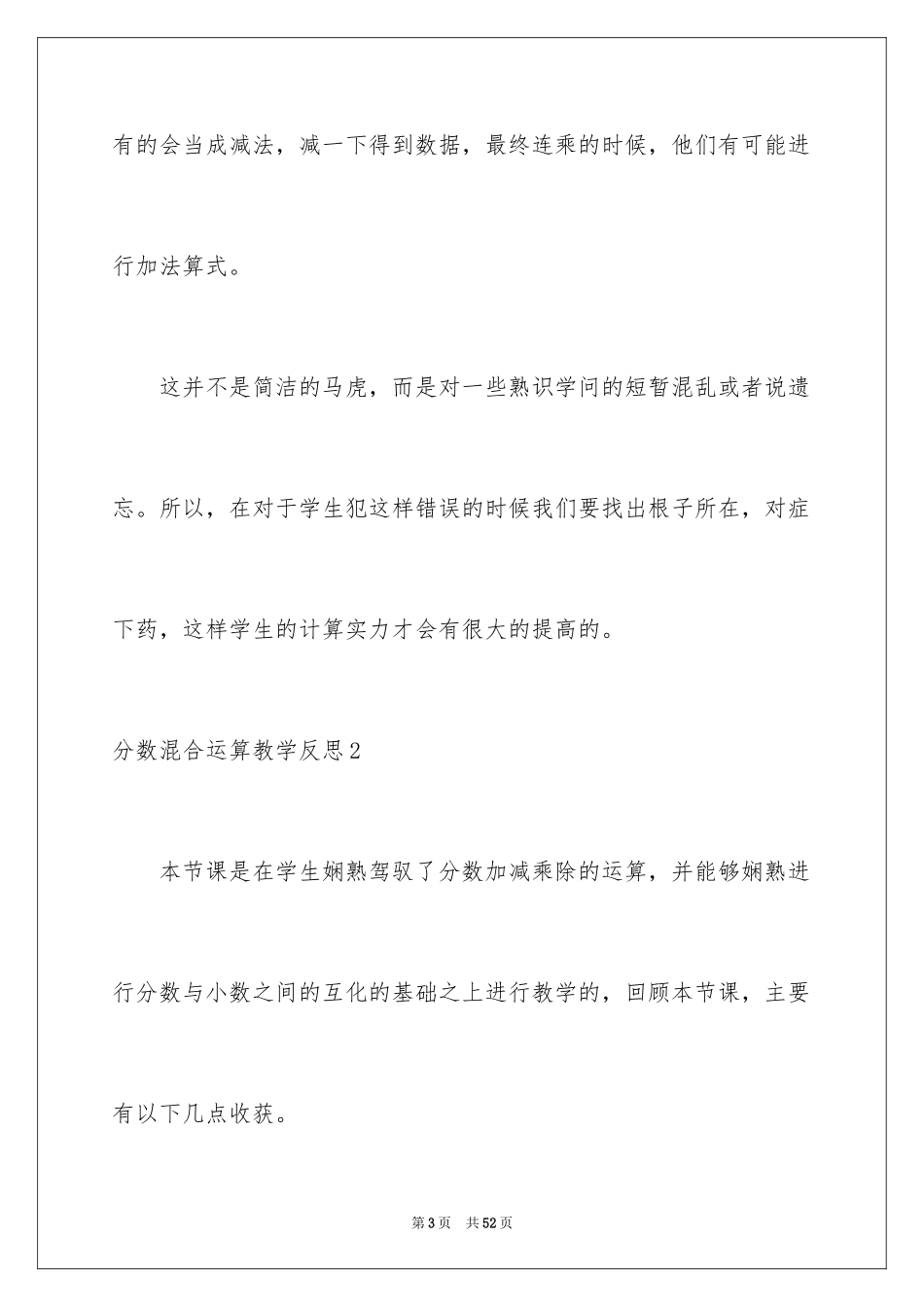 有的会当成减法，减一下得到数据，最终连乘的时候，他们有可能进行加法算式。

这并不是简洁的马虎，而是对一些熟识学问的短暂混乱或者说遗忘。所以，在对于学生犯这样错误的时候我们要找出根子所在，对症下药，这样学生的计算实力才会有很大的提高的。

分数混合运算教学反思2

本节课是在学生娴熟驾驭了分数加减乘除的运算，并能够娴熟进行分数与小数之间的互化的基础之上进行教学的，回顾本节课，主要有以下几点收获。

第3页 共52页